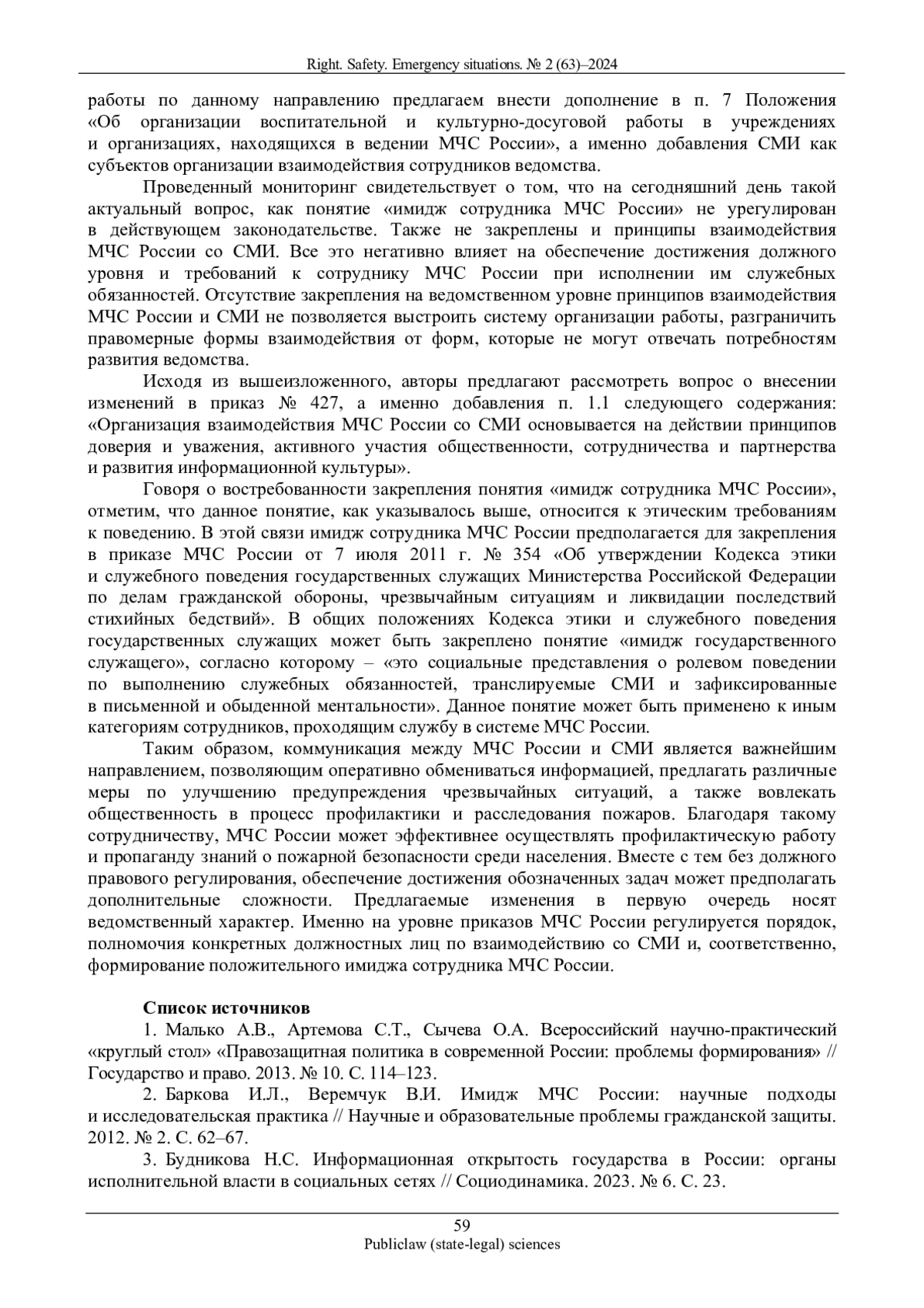 Right. Safety. Emergency situations. № 2 (63)–2024

работы по данному направлению предлагаем внести дополнение в п. 7 Положения «Об организации воспитательной и культурно-досуговой работы в учреждениях и организациях, находящихся в ведении МЧС России», а именно добавления СМИ как субъектов организации взаимодействия сотрудников ведомства.

Проведенный мониторинг свидетельствует о том, что на сегодняшний день такой актуальный вопрос, как понятие «имидж сотрудника МЧС России» не урегулирован в действующем законодательстве. Также не закреплены и принципы взаимодействия МЧС России со СМИ. Все это негативно влияет на обеспечение достижения должного уровня и требований к сотруднику МЧС России при исполнении им служебных обязанностей. Отсутствие закрепления на ведомственном уровне принципов взаимодействия МЧС России и СМИ не позволяется выстроить систему организации работы, разграничить правомерные формы взаимодействия от форм, которые не могут отвечать потребностям развития ведомства.

Исходя из вышеизложенного, авторы предлагают рассмотреть вопрос о внесении изменений в приказ № 427, а именно добавления п. 1.1 следующего содержания: «Организация взаимодействия МЧС России со СМИ основывается на действии принципов доверия и уважения, активного участия общественности, сотрудничества и партнерства и развития информационной культуры».

Говоря о востребованности закрепления понятия «имидж сотрудника МЧС России», отметим, что данное понятие, как указывалось выше, относится к этическим требованиям к поведению. В этой связи имидж сотрудника МЧС России предполагается для закрепления в приказе МЧС России от 7 июля 2011 г. № 354 «Об утверждении Кодекса этики и служебного поведения государственных служащих Министерства Российской Федерации по делам гражданской обороны, чрезвычайным ситуациям и ликвидации последствий стихийных бедствий». В общих положениях Кодекса этики и служебного поведения государственных служащих может быть закреплено понятие «имидж государственного служащего», согласно которому – «это социальные представления о ролевом поведении по выполнению служебных обязанностей, транслируемые СМИ и зафиксированные в письменной и обыденной ментальности». Данное понятие может быть применено к иным категориям сотрудников, проходящим службу в системе МЧС России.

Таким образом, коммуникация между МЧС России и СМИ является важнейшим направлением, позволяющим оперативно обмениваться информацией, предлагать различные меры по улучшению предупреждения чрезвычайных ситуаций, а также вовлекать общественность в процесс профилактики и расследования пожаров. Благодаря такому сотрудничеству, МЧС России может эффективнее осуществлять профилактическую работу и пропаганду знаний о пожарной безопасности среди населения. Вместе с тем без должного правового регулирования, обеспечение достижения обозначенных задач может предполагать дополнительные сложности. Предлагаемые изменения в первую очередь носят ведомственный характер. Именно на уровне приказов МЧС России регулируется порядок, полномочия конкретных должностных лиц по взаимодействию со СМИ и, соответственно, формирование положительного имиджа сотрудника МЧС России.

Список источников

1. Малько А.В., Артемова С.Т., Сычева О.А. Всероссийский научно-практический «круглый стол» «Правозащитная политика в современной России: проблемы формирования» // Государство и право. 2013. № 10. С. 114–123.

2. Баркова И.Л., Веремчук В.И. Имидж МЧС России: научные подходы и исследовательская практика // Научные и образовательные проблемы гражданской защиты. 2012. № 2. С. 62–67.

3. Будникова Н.С. Информационная открытость государства в России: органы исполнительной власти в социальных сетях // Социодинамика. 2023. № 6. С. 23.

59
Publiclaw (state-legal) sciences